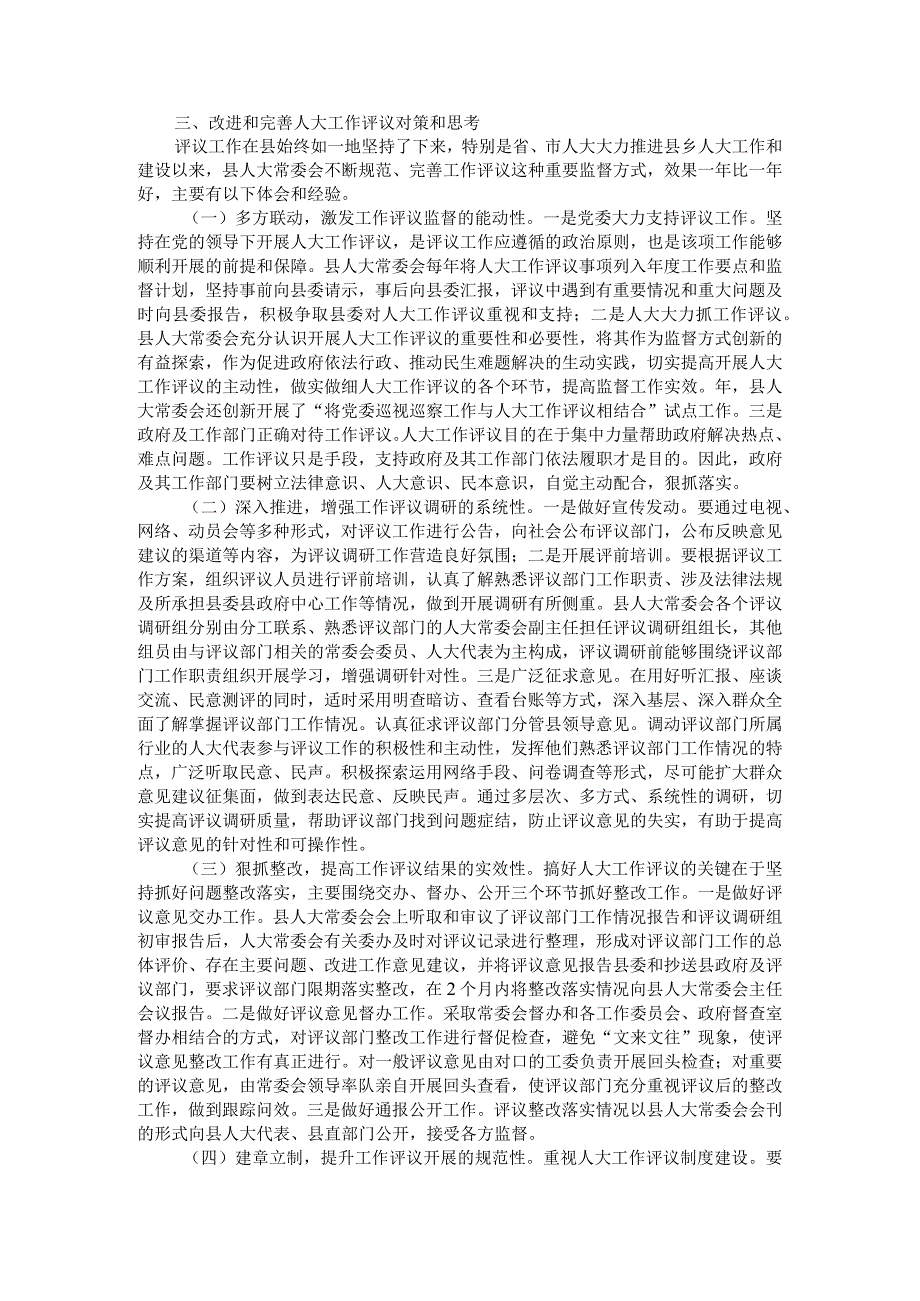 三、改进和完善人大工作评议对策和思考

评议工作在县始终如一地坚持了下来，特别是省、市人大大力推进县乡人大工作和建设以来，县人大常委会不断规范、完善工作评议这种重要监督方式，效果一年比一年好，主要有以下体会和经验。

（一）多方联动，激发工作评议监督的能动性。一是党委大力支持评议工作。坚持在党的领导下开展人大工作评议，是评议工作应遵循的政治原则，也是该项工作能够顺利开展的前提和保障。县人大常委会每年将人大工作评议事项列入年度工作要点和监督计划，坚持事前向县委请示，事后向县委汇报，评议中遇到有重要情况和重大问题及时向县委报告，积极争取县委对人大工作评议重视和支持；二是人大大力抓工作评议。县人大常委会充分认识开展人大工作评议的重要性和必要性，将其作为监督方式创新的有益探索，作为促进政府依法行政、推动民生难题解决的生动实践，切实提高开展人大工作评议的主动性，做实做细人大工作评议的各个环节，提高监督工作实效。年，县人大常委会还创新开展了“将党委巡视巡察工作与人大工作评议相结合”试点工作。三是政府及工作部门正确对待工作评议。人大工作评议目的在于集中力量帮助政府解决热点、难点问题。工作评议只是手段，支持政府及其工作部门依法履职才是目的。因此，政府及其工作部门要树立法律意识、人大意识、民本意识，自觉主动配合，狠抓落实。

（二）深入推进，增强工作评议调研的系统性。一是做好宣传发动。要通过电视、网络、动员会等多种形式，对评议工作进行公告，向社会公布评议部门，公布反映意见建议的渠道等内容，为评议调研工作营造良好氛围；二是开展评前培训。要根据评议工作方案，组织评议人员进行评前培训，认真了解熟悉评议部门工作职责、涉及法律法规及所承担县委县政府中心工作等情况，做到开展调研有所侧重。县人大常委会各个评议调研组分别由分工联系、熟悉评议部门的人大常委会副主任担任评议调研组组长，其他组员由与评议部门相关的常委会委员、人大代表为主构成，评议调研前能够围绕评议部门工作职责组织开展学习，增强调研针对性。三是广泛征求意见。在用好听汇报、座谈交流、民意测评的同时，适时采用明查暗访、查看台账等方式，深入基层、深入群众全面了解掌握评议部门工作情况。认真征求评议部门分管县领导意见。调动评议部门所属行业的人大代表参与评议工作的积极性和主动性，发挥他们熟悉评议部门工作情况的特点，广泛听取民意、民声。积极探索运用网络手段、问卷调查等形式，尽可能扩大群众意见建议征集面，做到表达民意、反映民声。通过多层次、多方式、系统性的调研，切实提高评议调研质量，帮助评议部门找到问题症结，防止评议意见的失实，有助于提高评议意见的针对性和可操作性。

（三）狠抓整改，提高工作评议结果的实效性。搞好人大工作评议的关键在于坚持抓好问题整改落实，主要围绕交办、督办、公开三个环节抓好整改工作。一是做好评议意见交办工作。县人大常委会会上听取和审议了评议部门工作情况报告和评议调研组初审报告后，人大常委会有关委办及时对评议记录进行整理，形成对评议部门工作的总体评价、存在主要问题、改进工作意见建议，并将评议意见报告县委和抄送县政府及评议部门，要求评议部门限期落实整改，在2个月内将整改落实情况向县人大常委会主任会议报告。二是做好评议意见督办工作。采取常委会督办和各工作委员会、政府督查室督办相结合的方式，对评议部门整改工作进行督促检查，避免“文来文往”现象，使评议意见整改工作有真正进行。对一般评议意见由对口的工委负责开展回头检查；对重要的评议意见，由常委会领导率队亲自开展回头查看，使评议部门充分重视评议后的整改工作，做到跟踪问效。三是做好通报公开工作。评议整改落实情况以县人大常委会会刊的形式向县人大代表、县直部门公开，接受各方监督。

（四）建章立制，提升工作评议开展的规范性。重视人大工作评议制度建设。要